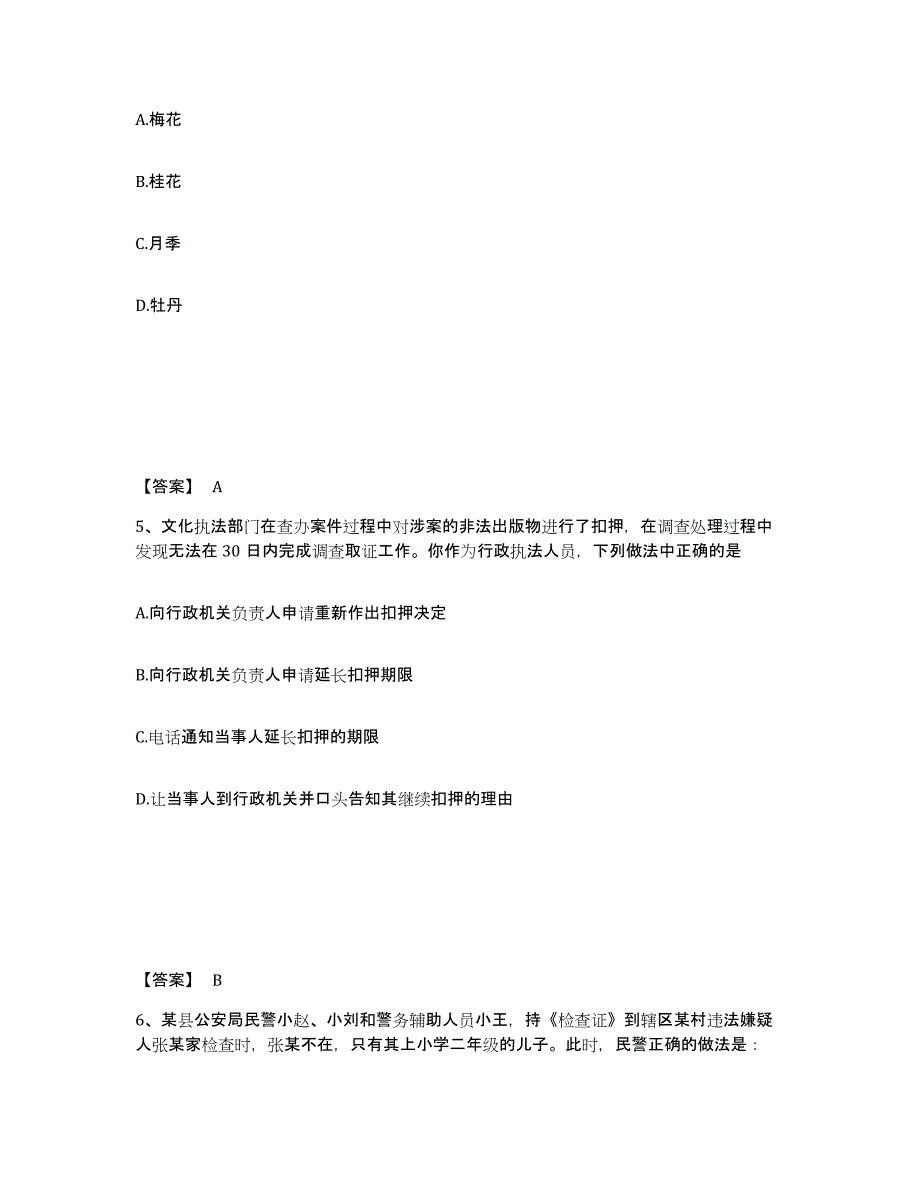 A.梅花

B.桂花

C.月季

D.牡丹

【答案】 A

5、文化执法部门在查办案件过程中对涉案的非法出版物进行了扣押，在调查处理过程中发现无法在 30 日内完成调查取证工作。你作为行政执法人员，下列做法中正确的是

A.向行政机关负责人申请重新作出扣押决定

B.向行政机关负责人申请延长扣押期限

C.电话通知当事人延长扣押的期限

D.让当事人到行政机关并口头告知其继续扣押的理由

【答案】 B

6、某县公安局民警小赵、小刘和警务辅助人员小王，持《检查证》到辖区某村违法嫌疑人张某家检查时，张某不在，只有其上小学二年级的儿子。此时，民警正确的做法是：